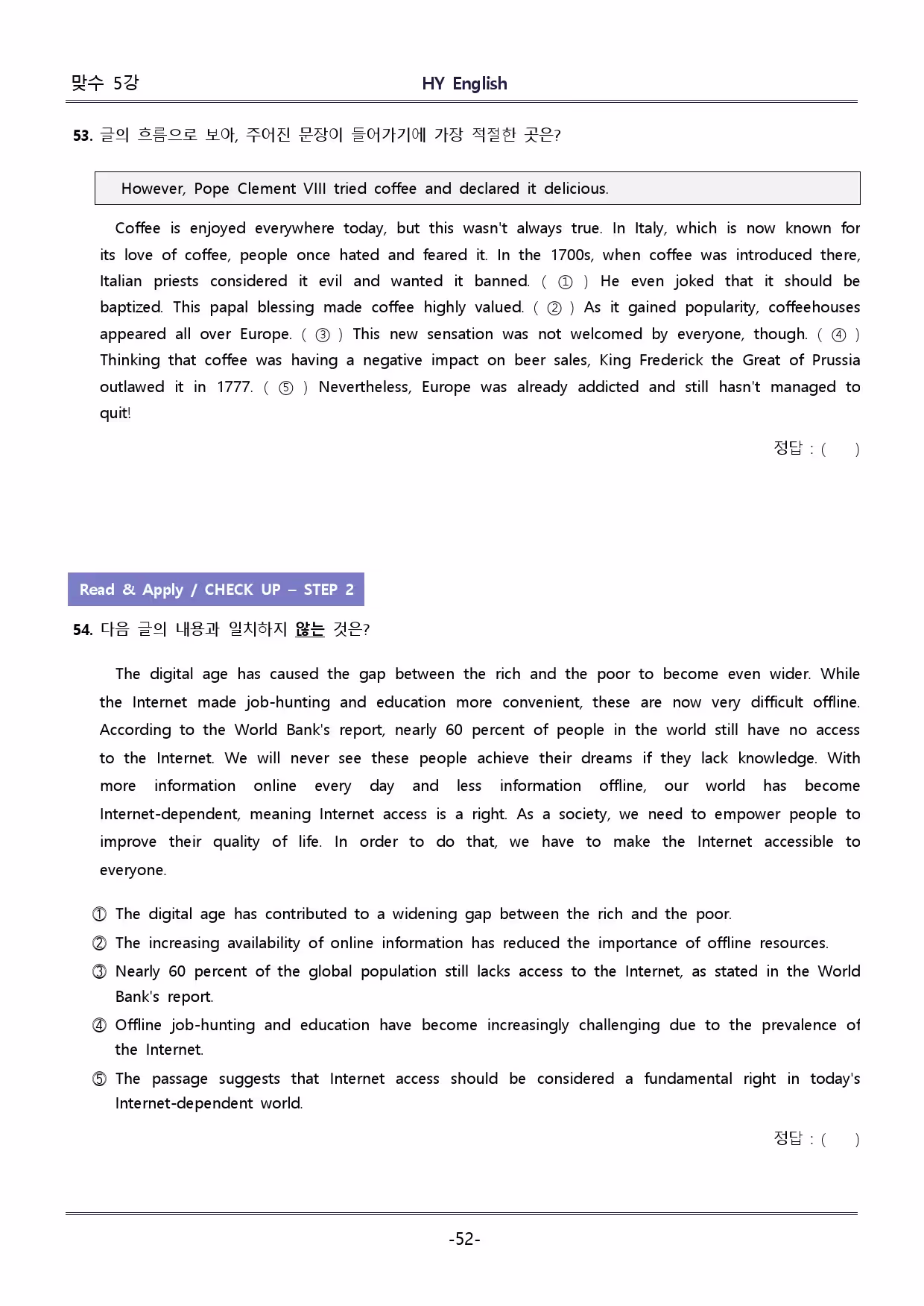 맞수 5강 HY English

53. 글의 흐름으로 보아, 주어진 문장이 들어가기에 가장 적절한 곳은?

However, Pope Clement VIII tried coffee and declared it delicious.

Coffee is enjoyed everywhere today, but this wasn't always true. In Italy, which is now known for its love of coffee, people once hated and feared it. In the 1700s, when coffee was introduced there, Italian priests considered it evil and wanted it banned. ( ① ) He even joked that it should be baptized. This papal blessing made coffee highly valued. ( ② ) As it gained popularity, coffeehouses appeared all over Europe. ( ③ ) This new sensation was not welcomed by everyone, though. ( ④ ) Thinking that coffee was having a negative impact on beer sales, King Frederick the Great of Prussia outlawed it in 1777. ( ⑤ ) Nevertheless, Europe was already addicted and still hasn't managed to quit!

정답 : ( )

Read & Apply / CHECK UP – STEP 2

54. 다음 글의 내용과 일치하지 않는 것은?

The digital age has caused the gap between the rich and the poor to become even wider. While the Internet made job-hunting and education more convenient, these are now very difficult offline. According to the World Bank's report, nearly 60 percent of people in the world still have no access to the Internet. We will never see these people achieve their dreams if they lack knowledge. With more information online every day and less information offline, our world has become Internet-dependent, meaning Internet access is a right. As a society, we need to empower people to improve their quality of life. In order to do that, we have to make the Internet accessible to everyone.

① The digital age has contributed to a widening gap between the rich and the poor.
② The increasing availability of online information has reduced the importance of offline resources.
③ Nearly 60 percent of the global population still lacks access to the Internet, as stated in the World Bank's report.
④ Offline job-hunting and education have become increasingly challenging due to the prevalence of the Internet.
⑤ The passage suggests that Internet access should be considered a fundamental right in today's Internet-dependent world.

정답 : ( )

-52-